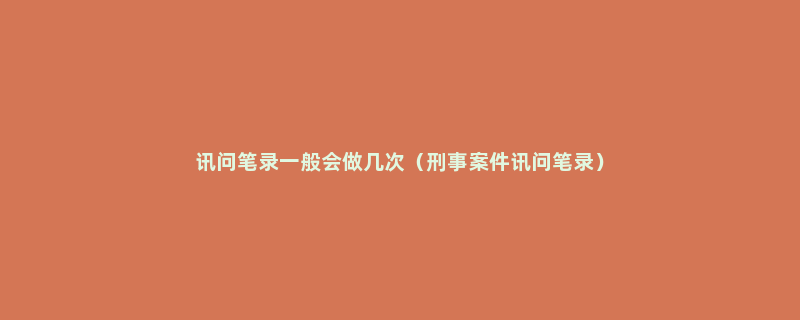 讯问笔录一般会做几次（刑事案件讯问笔录）